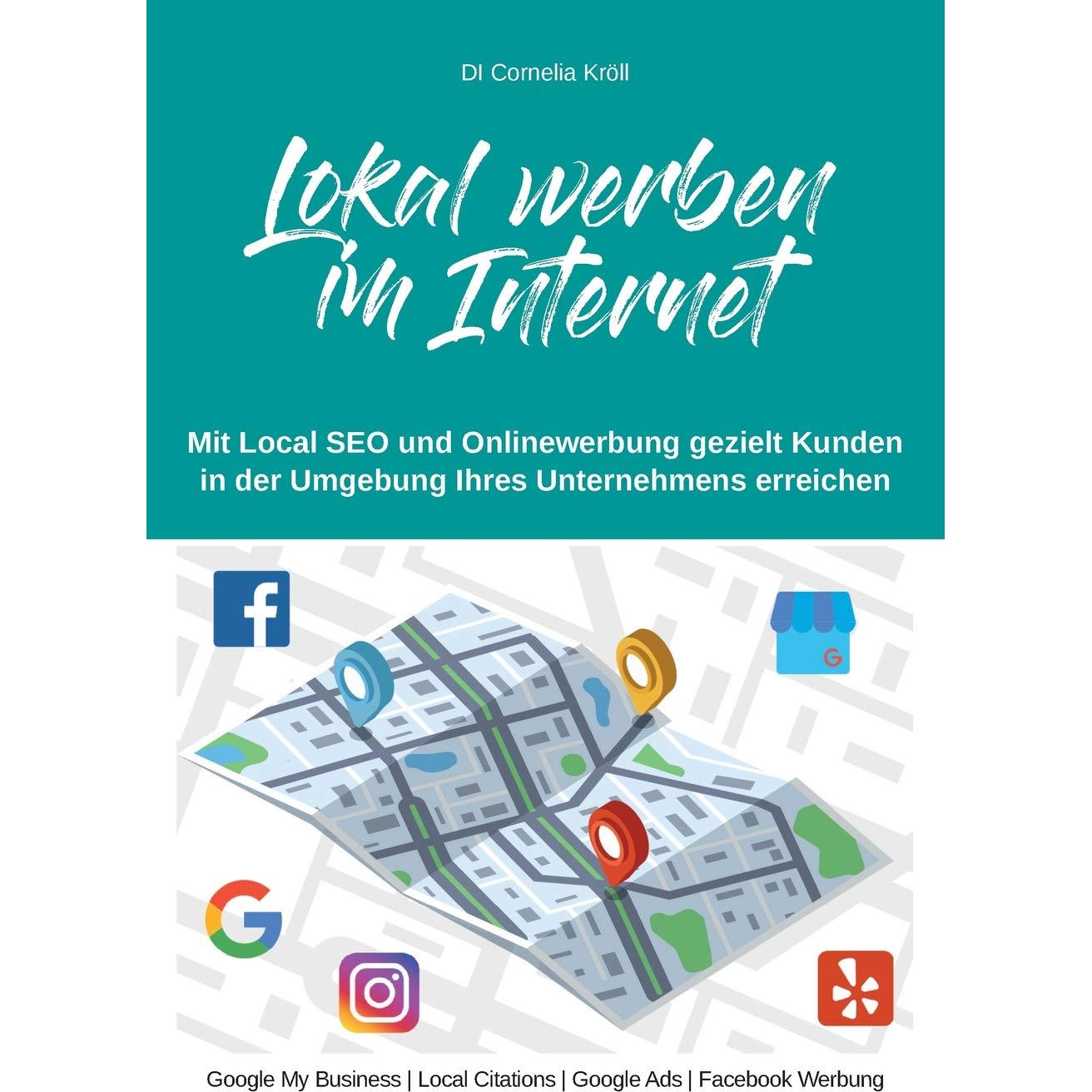 DI Cornelia Kröll

Lokal werben im Internet

Mit Local SEO und Onlinewerbung gezielt Kunden in der Umgebung Ihres Unternehmens erreichen

f

G

G

Google My Business | Local Citations | Google Ads | Facebook Werbung